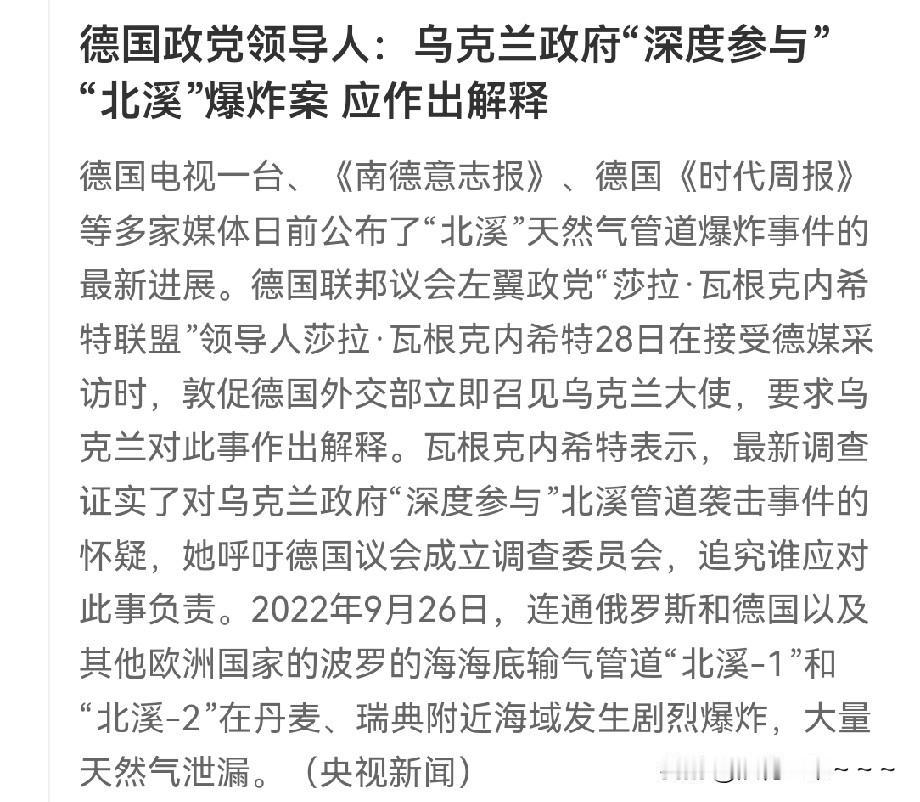 德国政党领导人：乌克兰政府“深度参与”“北溪”爆炸案 应作出解释

德国电视一台、《南德意志报》、德国《时代周报》等多家媒体日前公布了“北溪”天然气管道爆炸事件的最新进展。德国联邦议会左翼政党“莎拉·瓦根克内希特联盟”领导人莎拉·瓦根克内希特28日在接受德媒采访时，敦促德国外交部立即召见乌克兰大使，要求乌克兰对此事作出解释。瓦根克内希特表示，最新调查证实了对乌克兰政府“深度参与”北溪管道袭击事件的怀疑，她呼吁德国议会成立调查委员会，追究谁应对此事负责。2022年9月26日，连通俄罗斯和德国以及其他欧洲国家的波罗的海海底输气管道“北溪-1”和“北溪-2”在丹麦、瑞典附近海域发生剧烈爆炸，大量天然气泄漏。（央视新闻）